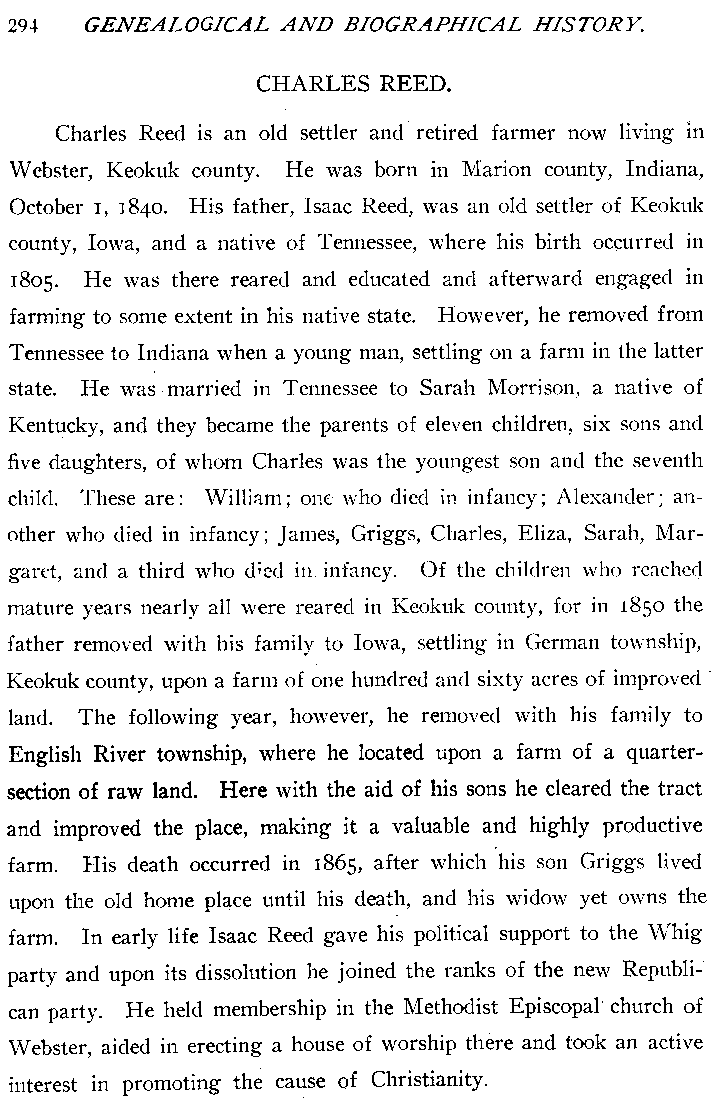 294 GENEALOGICAL AND BIOGRAPHICAL HISTORY.

CHARLES REED.

Charles Reed is an old settler and retired farmer now living in Webster, Keokuk county. He was born in Marion county, Indiana, October 1, 1840. His father, Isaac Reed, was an old settler of Keokuk county, Iowa, and a native of Tennessee, where his birth occurred in 1805. He was there reared and educated and afterward engaged in farming to some extent in his native state. However, he removed from Tennessee to Indiana when a young man, settling on a farm in the latter state. He was married in Tennessee to Sarah Morrison, a native of Kentucky, and they became the parents of eleven children, six sons and five daughters, of whom Charles was the youngest son and the seventh child. These are: William; one who died in infancy; Alexander; another who died in infancy; James, Griggs, Charles, Eliza, Sarah, Margaret, and a third who died in infancy. Of the children who reached mature years nearly all were reared in Keokuk county, for in 1850 the father removed with his family to Iowa, settling in German township, Keokuk county, upon a farm of one hundred and sixty acres of improved land. The following year, however, he removed with his family to English River township, where he located upon a farm of a quarter-section of raw land. Here with the aid of his sons he cleared the tract and improved the place, making it a valuable and highly productive farm. His death occurred in 1865, after which his son Griggs lived upon the old home place until his death, and his widow yet owns the farm. In early life Isaac Reed gave his political support to the Whig party and upon its dissolution he joined the ranks of the new Republican party. He held membership in the Methodist Episcopal church of Webster, aided in erecting a house of worship there and took an active interest in promoting the cause of Christianity.